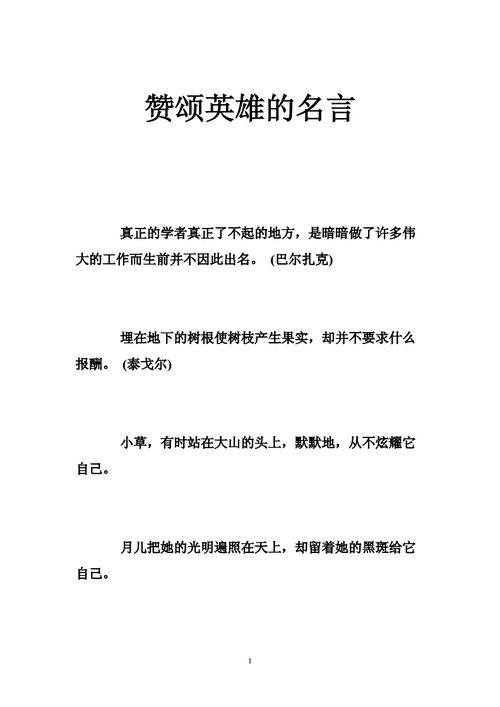 赞颂英雄的名言

真正的学者真正了不起的地方，是暗暗做了许多伟大的工作而生前并不因此出名。 (巴尔扎克)

埋在地下的树根使树枝产生果实，却并不要求什么报酬。 (泰戈尔)

小草，有时站在大山的头上，默默地，从不炫耀它自己。

月儿把她的光明遍照在天上，却留着她的黑斑给它自己。

1